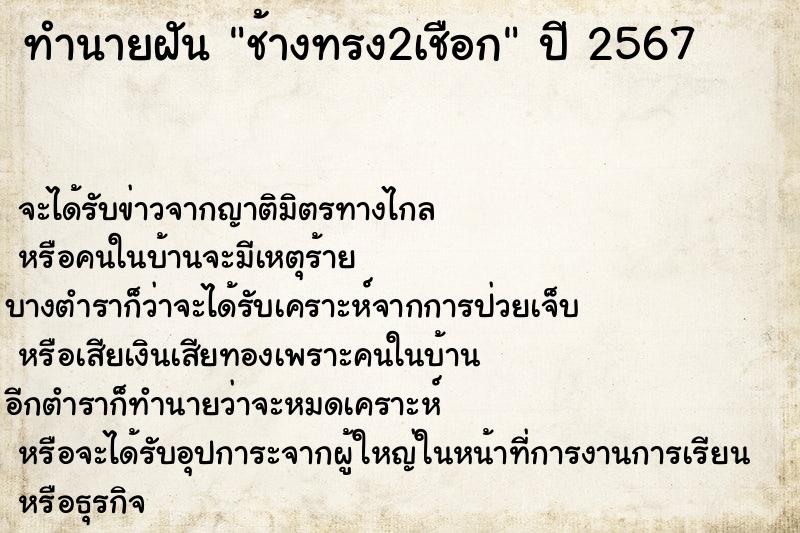 ทำนายฝัน "ช้างทรง2เชือก" ปี 2567

จะได้รับข่าวจากญาติมิตรทางไกล
หรือคนในบ้านจะมีเหตุร้าย
บางตำราก็ว่าจะได้รับเคราะห์จากการป่วยเจ็บ
หรือเสียเงินเสียทองเพราะคนในบ้าน
อีกตำราก็ทำนายว่าจะหมดเคราะห์
หรือจะได้รับอุปการะจากผู้ใหญ่ในหน้าที่การงานการเรียน
หรือธุรกิจ